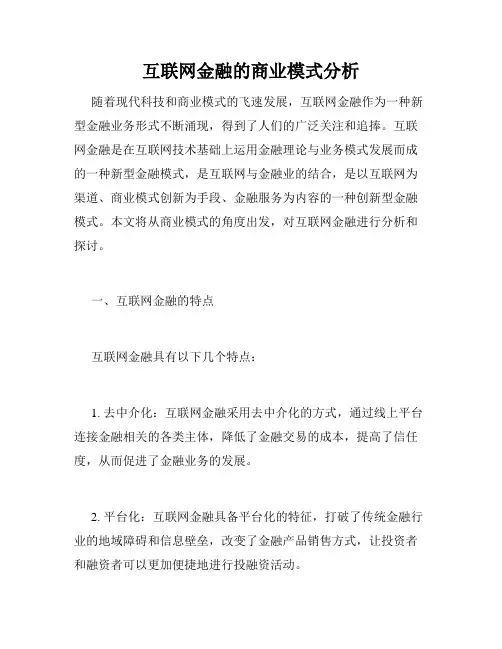 互联网金融的商业模式分析

随着现代科技和商业模式的飞速发展，互联网金融作为一种新型金融业务形式不断涌现，得到了人们的广泛关注和追捧。互联网金融是在互联网技术基础上运用金融理论与业务模式发展而成的一种新型金融模式，是互联网与金融业的结合，是以互联网为渠道、商业模式创新为手段、金融服务为内容的一种创新型金融模式。本文将从商业模式的角度出发，对互联网金融进行分析和探讨。

一、互联网金融的特点

互联网金融具有以下几个特点：

1. 去中介化：互联网金融采用去中介化的方式，通过线上平台连接金融相关的各类主体，降低了金融交易的成本，提高了信任度，从而促进了金融业务的发展。

2. 平台化：互联网金融具备平台化的特征，打破了传统金融行业的地域障碍和信息壁垒，改变了金融产品销售方式，让投资者和融资者可以更加便捷地进行投融资活动。